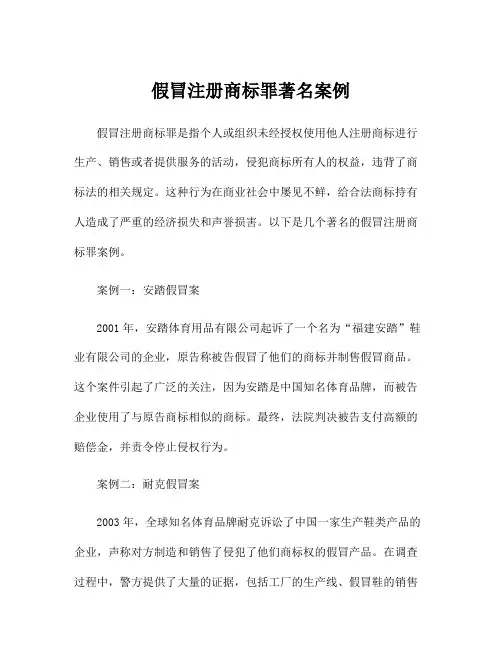 假冒注册商标罪著名案例

假冒注册商标罪是指个人或组织未经授权使用他人注册商标进行生产、销售或者提供服务的活动，侵犯商标所有人的权益，违背了商标法的相关规定。这种行为在商业社会中屡见不鲜，给合法商标持有人造成了严重的经济损失和声誉损害。以下是几个著名的假冒注册商标罪案例。

案例一：安踏假冒案

2001 年，安踏体育用品有限公司起诉了一个名为“福建安踏”鞋业有限公司的企业，原告称被告假冒了他们的商标并制售假冒商品。这个案件引起了广泛的关注，因为安踏是中国知名体育品牌，而被告企业使用了与原告商标相似的商标。最终，法院判决被告支付高额的赔偿金，并责令停止侵权行为。

案例二：耐克假冒案

2003 年，全球知名体育品牌耐克诉讼了中国一家生产鞋类产品的企业，声称对方制造和销售了侵犯了他们商标权的假冒产品。在调查过程中，警方提供了大量的证据，包括工厂的生产线、假冒鞋的销售